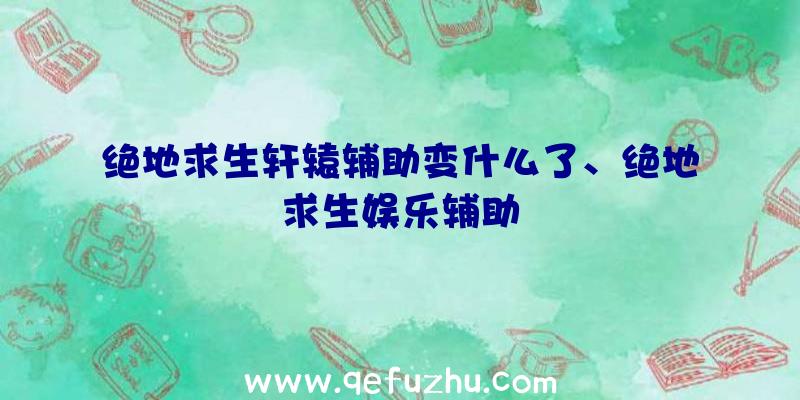 绝地求生轩辕辅助变什么了、绝地求生娱乐辅助

ABC

www.qefuzhu.com